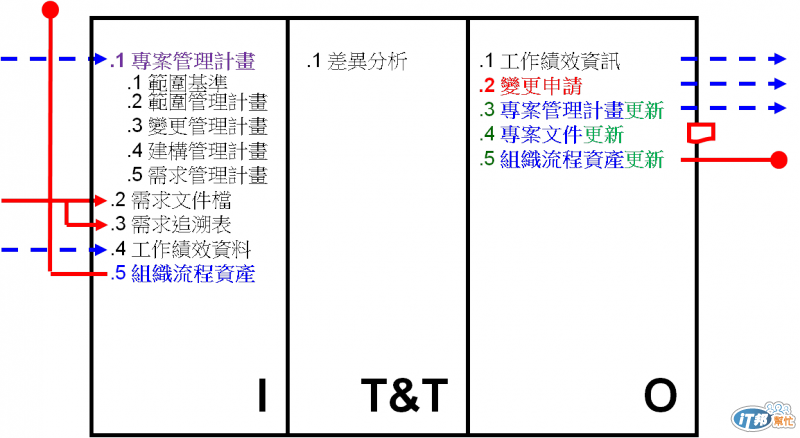 .1 專案管理計畫
.1 範圍基準
.2 範圍管理計畫
.3 變更管理計畫
.4 建構管理計畫
.5 需求管理計畫
.2 需求文件檔
.3 需求追溯表
.4 工作績效資料
.5 組織流程資產

I

.1 差異分析

T&T

.1 工作績效資訊
.2 變更申請
.3 專案管理計畫更新
.4 專案文件更新
.5 組織流程資產更新

O

iT邦幫忙